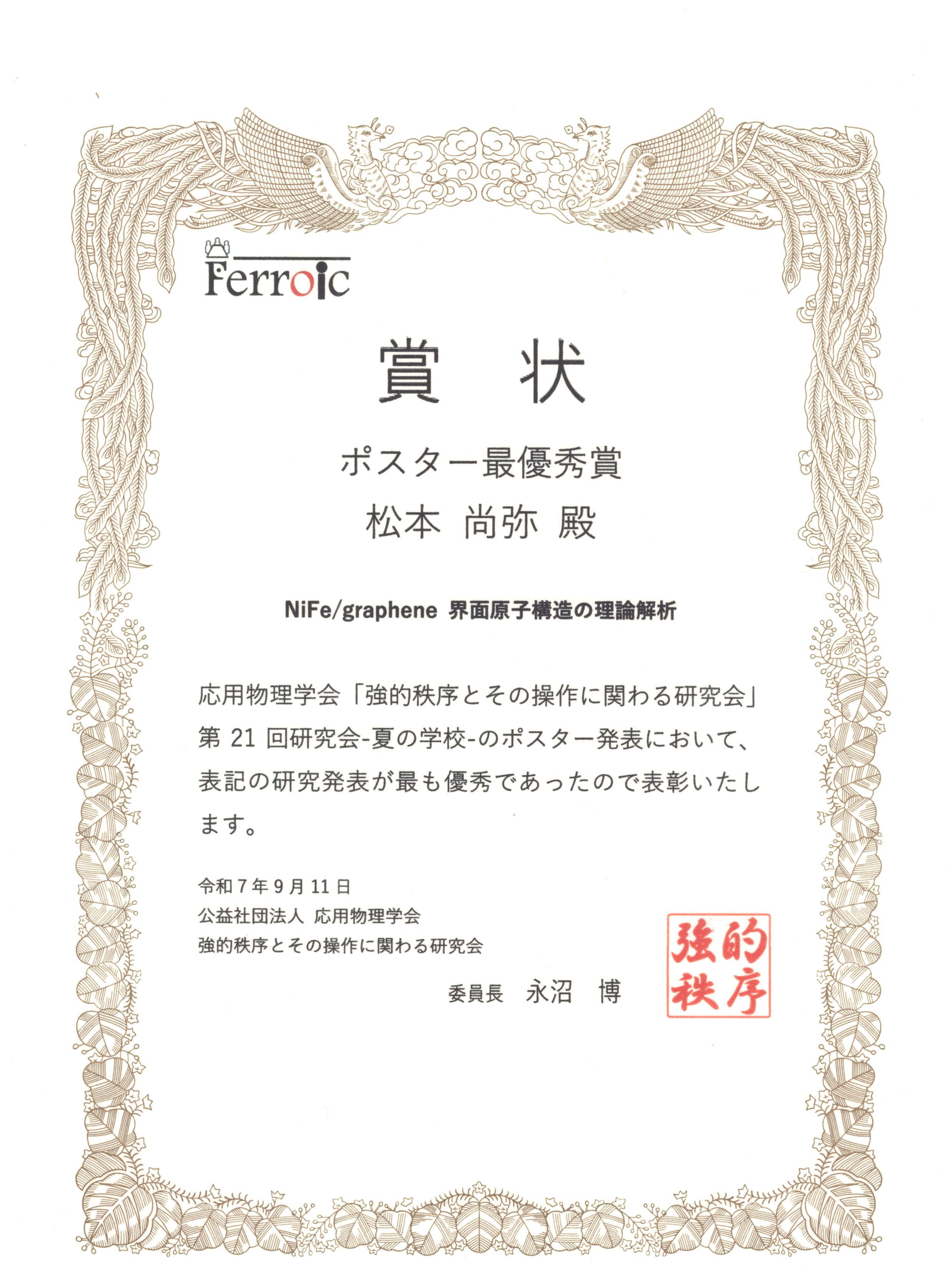 Ferroic

賞 状

ポスター最優秀賞

松本 尚弥 殿

NiFe/graphene 界面原子構造の理論解析

応用物理学会「強的秩序とその操作に関わる研究会」第21回研究会-夏の学校-のポスター発表において、表記の研究発表が最も優秀であったので表彰いたします。

令和7年9月11日
公益社団法人 応用物理学会
強的秩序とその操作に関わる研究会

委員長 永沼 博

強的秩序